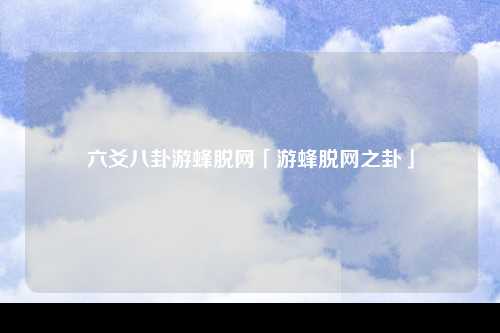 六爻八卦游蜂脱网「游蜂脱网之卦」